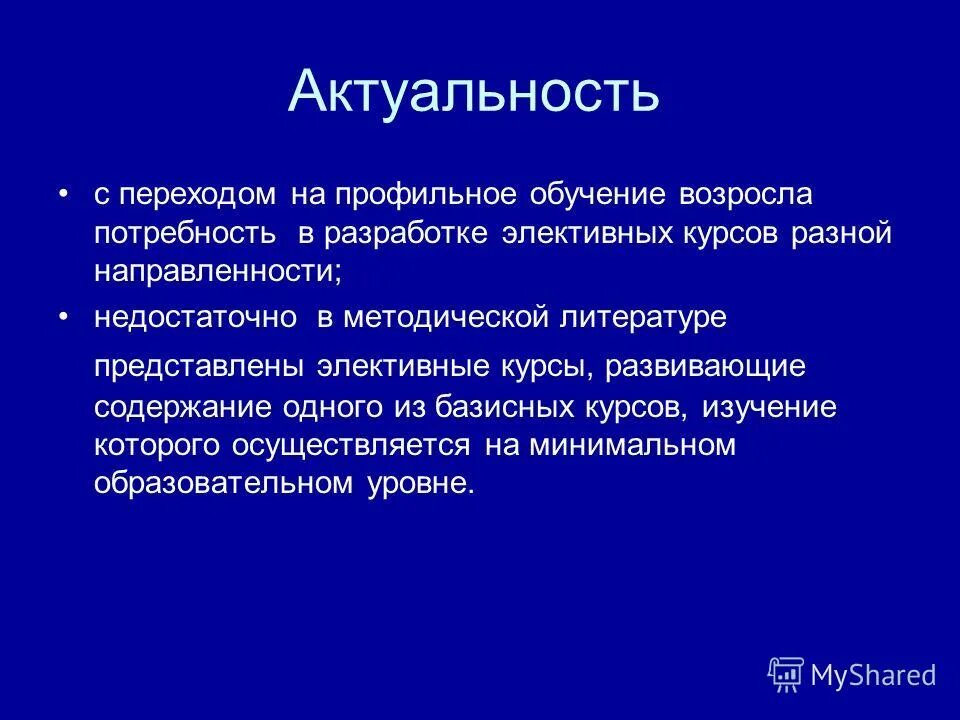 Актуальность

• с переходом на профильное обучение возросла потребность в разработке элективных курсов разной направленности;

• недостаточно в методической литературе представлены элективные курсы, развивающие содержание одного из базисных курсов, изучение которого осуществляется на минимальном образовательном уровне.

MyShared